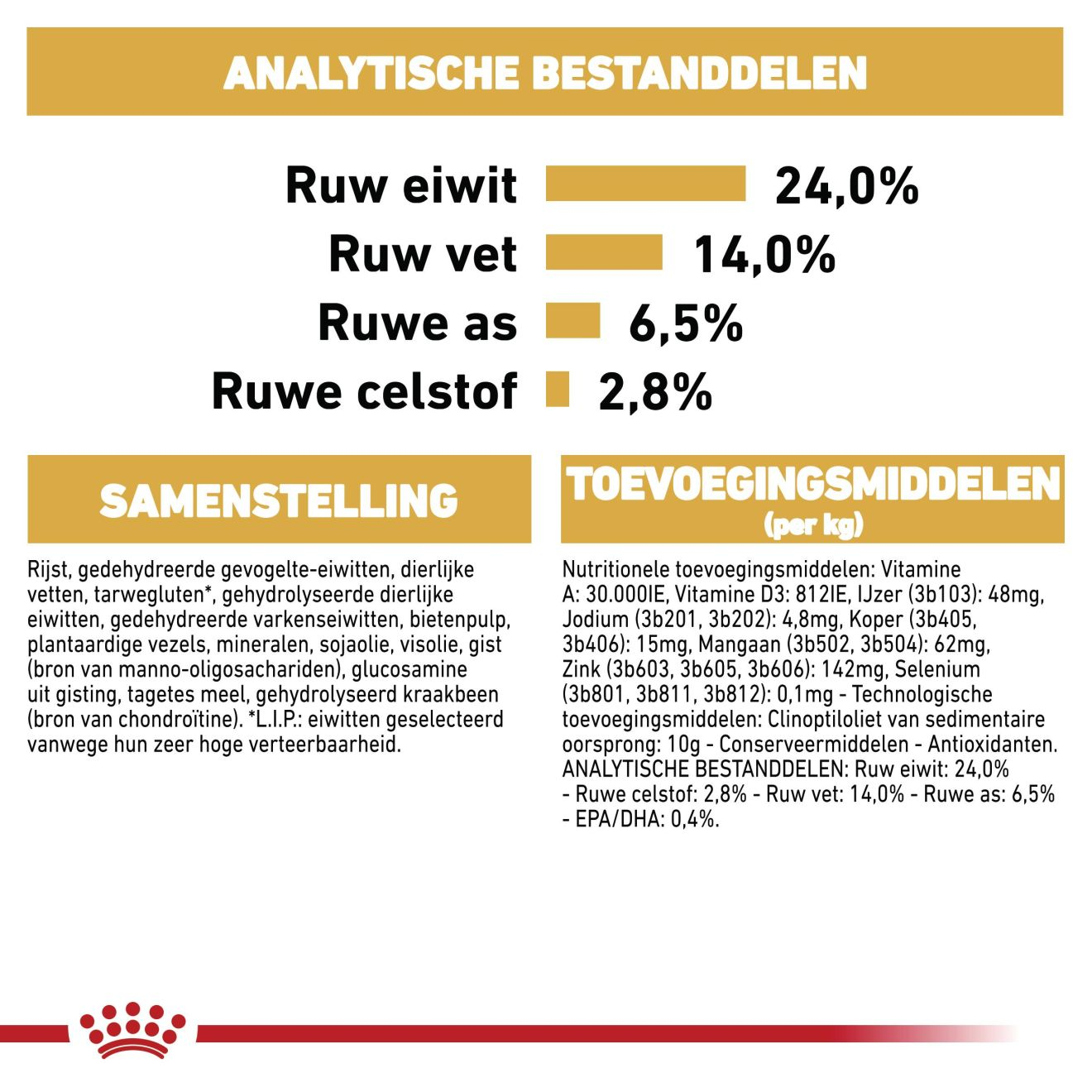 ANALYTISCHE BESTANDDELEN

Ruw eiwit 24,0%
Ruw vet 14,0%
Ruwe as 6,5%
Ruwe celstof 2,8%

SAMENSTELLING

Rijst, gedehydreerde gevogelte-eiwitten, dierlijke vetten, tarwegluten*, gehydrolyseerde dierlijke eiwitten, gedehydreerde varkenseiwitten, bietenpulp, plantaardige vezels, mineralen, sojaolie, visolie, gist (bron van manno-oligosachariden), glucosamine uit gisting, tagetes meel, gehydrolyseerd kraakbeen (bron van chondroïtine). *L.I.P.: eiwitten geselecteerd vanwege hun zeer hoge verteerbaarheid.

TOEVOEGINGSMIDDELEN
(per kg)

Nutritionele toevoegingsmiddelen: Vitamine A: 30.000IE, Vitamine D3: 812IE, IJzer (3b103): 48mg, Jodium (3b201, 3b202): 4,8mg, Koper (3b405, 3b406): 15mg, Mangaan (3b502, 3b504): 62mg, Zink (3b603, 3b605, 3b606): 142mg, Selenium (3b801, 3b811, 3b812): 0,1mg - Technologische toevoegingsmiddelen: Clinoptiloliet van sedimentaire oorsprong: 10g - Conserveermiddelen - Antioxidanten. ANALYTISCHE BESTANDDELEN: Ruw eiwit: 24,0% - Ruwe celstof: 2,8% - Ruw vet: 14,0% - Ruwe as: 6,5% - EPA/DHA: 0,4%.